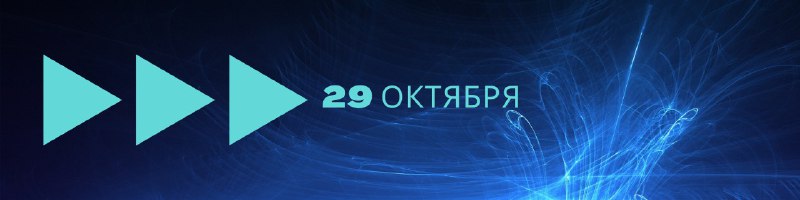 29 ОКТЯБРЯ